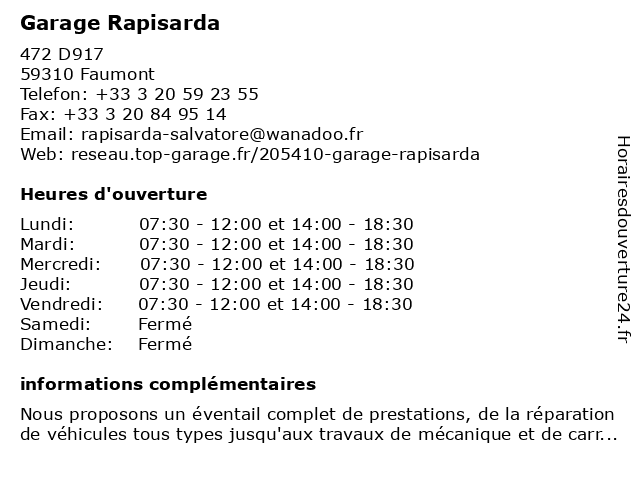 Garage Rapisarda

472 D917
59310 Faumont
Telefon: +33 3 20 59 23 55
Fax: +33 3 20 84 95 14
Email: rapisarda-salvatore@wanadoo.fr
Web: reseau.top-garage.fr/205410-garage-rapisarda

Heures d'ouverture

| Lundi: | 07:30 - 12:00 et 14:00 - 18:30 |
|---|---|
| Mardi: | 07:30 - 12:00 et 14:00 - 18:30 |
| Mercredi: | 07:30 - 12:00 et 14:00 - 18:30 |
| Jeudi: | 07:30 - 12:00 et 14:00 - 18:30 |
| Vendredi: | 07:30 - 12:00 et 14:00 - 18:30 |
| Samedi: | Fermé |
| Dimanche: | Fermé |

informations complémentaires

Nous proposons un éventail complet de prestations, de la réparation de véhicules tous types jusqu'aux travaux de mécanique et de carr...

Horairesdouverture24.fr